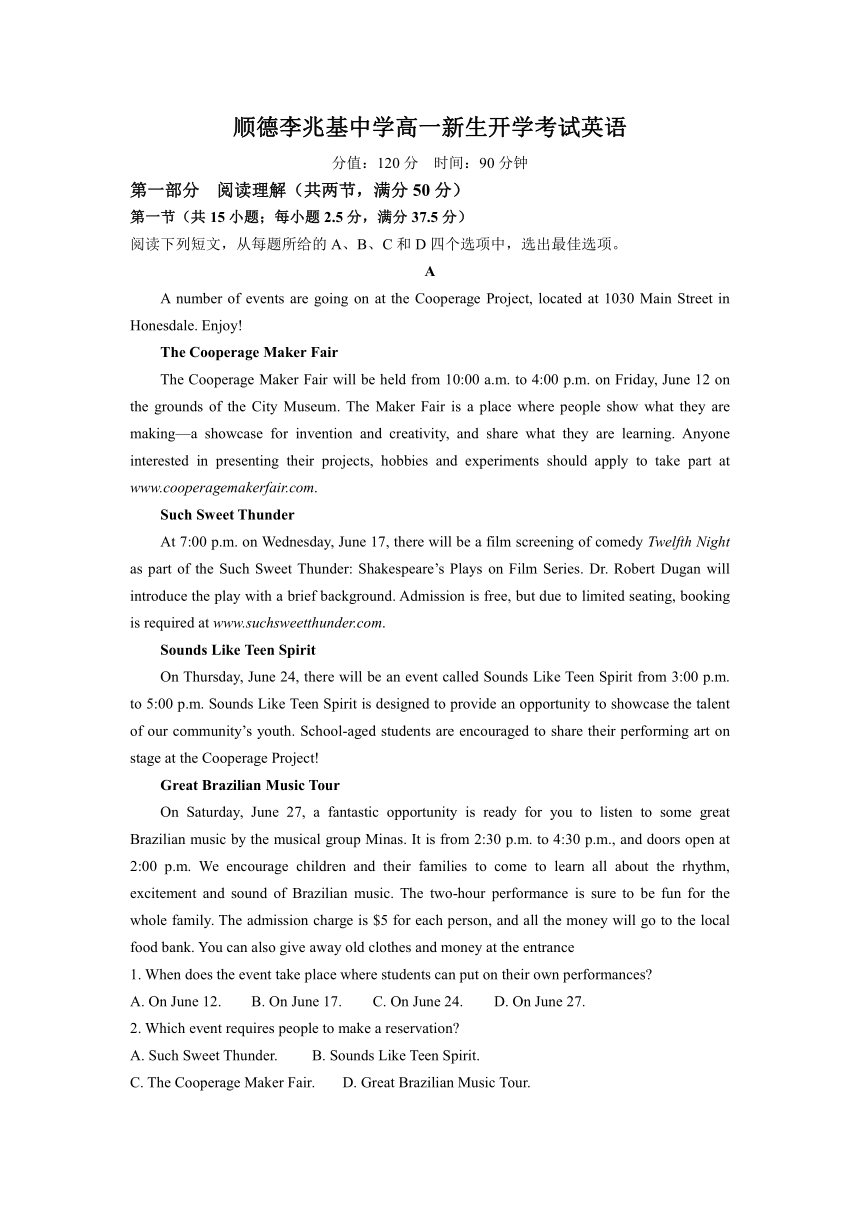 顺德李兆基中学高一新生开学考试英语

分值：120 分　时间：90 分钟

第一部分　阅读理解（共两节，满分 50 分）

第一节（共 15 小题；每小题 2.5 分，满分 37.5 分）

阅读下列短文，从每题所给的 A、B、C 和 D 四个选项中，选出最佳选项。

A

A number of events are going on at the Cooperage Project, located at 1030 Main Street in Honesdale. Enjoy!

The Cooperage Maker Fair

The Cooperage Maker Fair will be held from 10:00 a.m. to 4:00 p.m. on Friday, June 12 on the grounds of the City Museum. The Maker Fair is a place where people show what they are making—a showcase for invention and creativity, and share what they are learning. Anyone interested in presenting their projects, hobbies and experiments should apply to take part at www.cooperagemakerfair.com.

Such Sweet Thunder

At 7:00 p.m. on Wednesday, June 17, there will be a film screening of comedy Twelfth Night as part of the Such Sweet Thunder: Shakespeare's Plays on Film Series. Dr. Robert Dugan will introduce the play with a brief background. Admission is free, but due to limited seating, booking is required at www.suchsweetthunder.com.

Sounds Like Teen Spirit

On Thursday, June 24, there will be an event called Sounds Like Teen Spirit from 3:00 p.m. to 5:00 p.m. Sounds Like Teen Spirit is designed to provide an opportunity to showcase the talent of our community's youth. School-aged students are encouraged to share their performing art on stage at the Cooperage Project!

Great Brazilian Music Tour

On Saturday, June 27, a fantastic opportunity is ready for you to listen to some great Brazilian music by the musical group Minas. It is from 2:30 p.m. to 4:30 p.m., and doors open at 2:00 p.m. We encourage children and their families to come to learn all about the rhythm, excitement and sound of Brazilian music. The two-hour performance is sure to be fun for the whole family. The admission charge is $5 for each person, and all the money will go to the local food bank. You can also give away old clothes and money at the entrance

1. When does the event take place where students can put on their own performances?

A. On June 12.　　B. On June 17.　　C. On June 24.　　D. On June 27.

2. Which event requires people to make a reservation?

A. Such Sweet Thunder.　　B. Sounds Like Teen Spirit.

C. The Cooperage Maker Fair.　　D. Great Brazilian Music Tour.